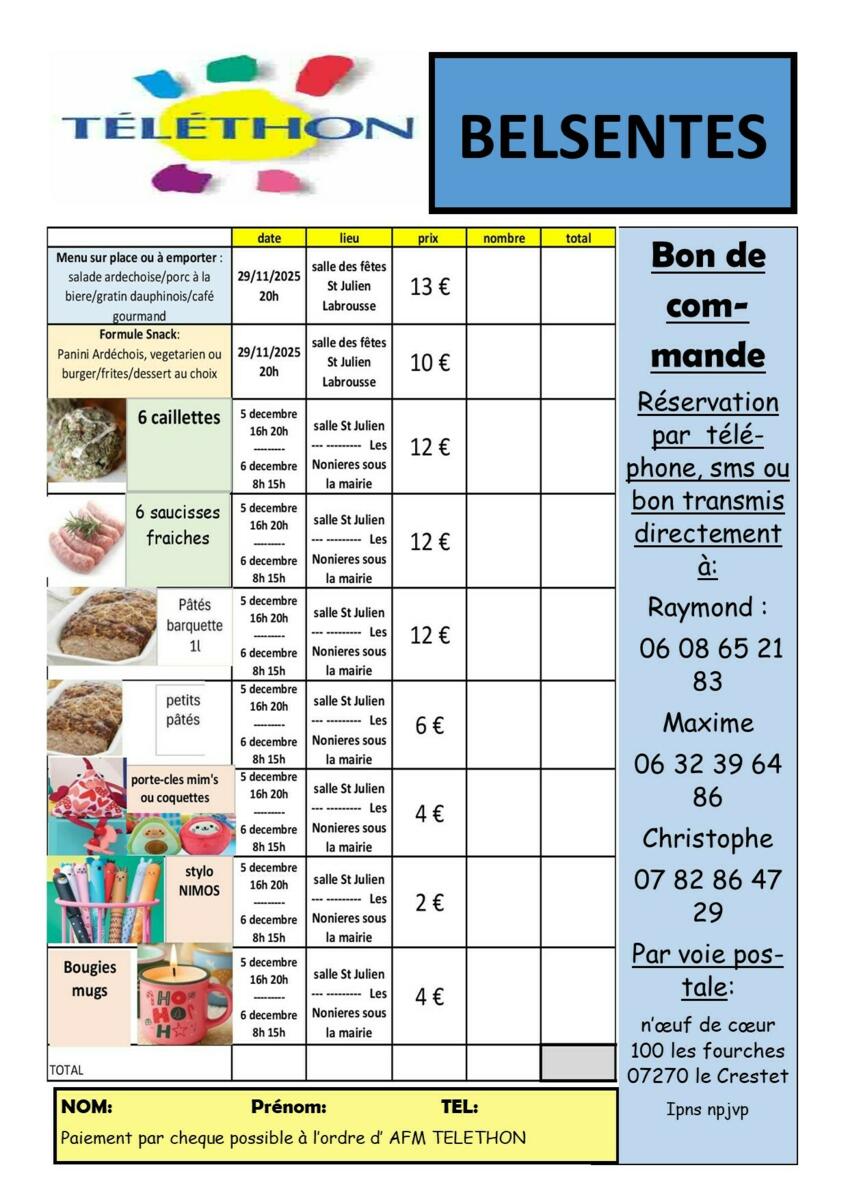 TÉLÉTHON

BELSENTES

| | date | lieu | prix | nombre | total |
|---|---|---|---|---|---|
| Menu sur place ou à emporter : salade ardechoise/porc à la biere/gratin dauphinois/café gourmand | 29/11/2025 20h | salle des fêtes St Julien Labrousse | 13 € | | |
| Formule Snack: Panini Ardéchois, vegetarien ou burger/frites/dessert au choix | 29/11/2025 20h | salle des fêtes St Julien Labrousse | 10 € | | |
| 6 caillettes | 5 decembre 16h 20h --------- 6 decembre 8h 15h | salle St Julien --- --------- Les Nonieres sous la mairie | 12 € | | |
| 6 saucisses fraiches | 5 decembre 16h 20h --------- 6 decembre 8h 15h | salle St Julien --- --------- Les Nonieres sous la mairie | 12 € | | |
| Pâtés barquette 1l | 5 decembre 16h 20h --------- 6 decembre 8h 15h | salle St Julien --- --------- Les Nonieres sous la mairie | 12 € | | |
| petits pâtés | 5 decembre 16h 20h --------- 6 decembre 8h 15h | salle St Julien --- --------- Les Nonieres sous la mairie | 6 € | | |
| porte-cles mim's ou coquettes | 5 decembre 16h 20h --------- 6 decembre 8h 15h | salle St Julien --- --------- Les Nonieres sous la mairie | 4 € | | |
| stylo NIMOS | 5 decembre 16h 20h --------- 6 decembre 8h 15h | salle St Julien --- --------- Les Nonieres sous la mairie | 2 € | | |
| Bougies mugs | 5 decembre 16h 20h --------- 6 decembre 8h 15h | salle St Julien --- --------- Les Nonieres sous la mairie | 4 € | | |
| TOTAL | | | | | |

NOM: Prénom: TEL:
Paiement par cheque possible à l'ordre d' AFM TELETHON

Bon de commande

Réservation par téléphone, sms ou bon transmis directement à:

Raymond : 06 08 65 21 83

Maxime 06 32 39 64 86

Christophe 07 82 86 47 29

Par voie postale:

n'œuf de cœur 100 les fourches 07270 le Crestet

Ipns npjvp